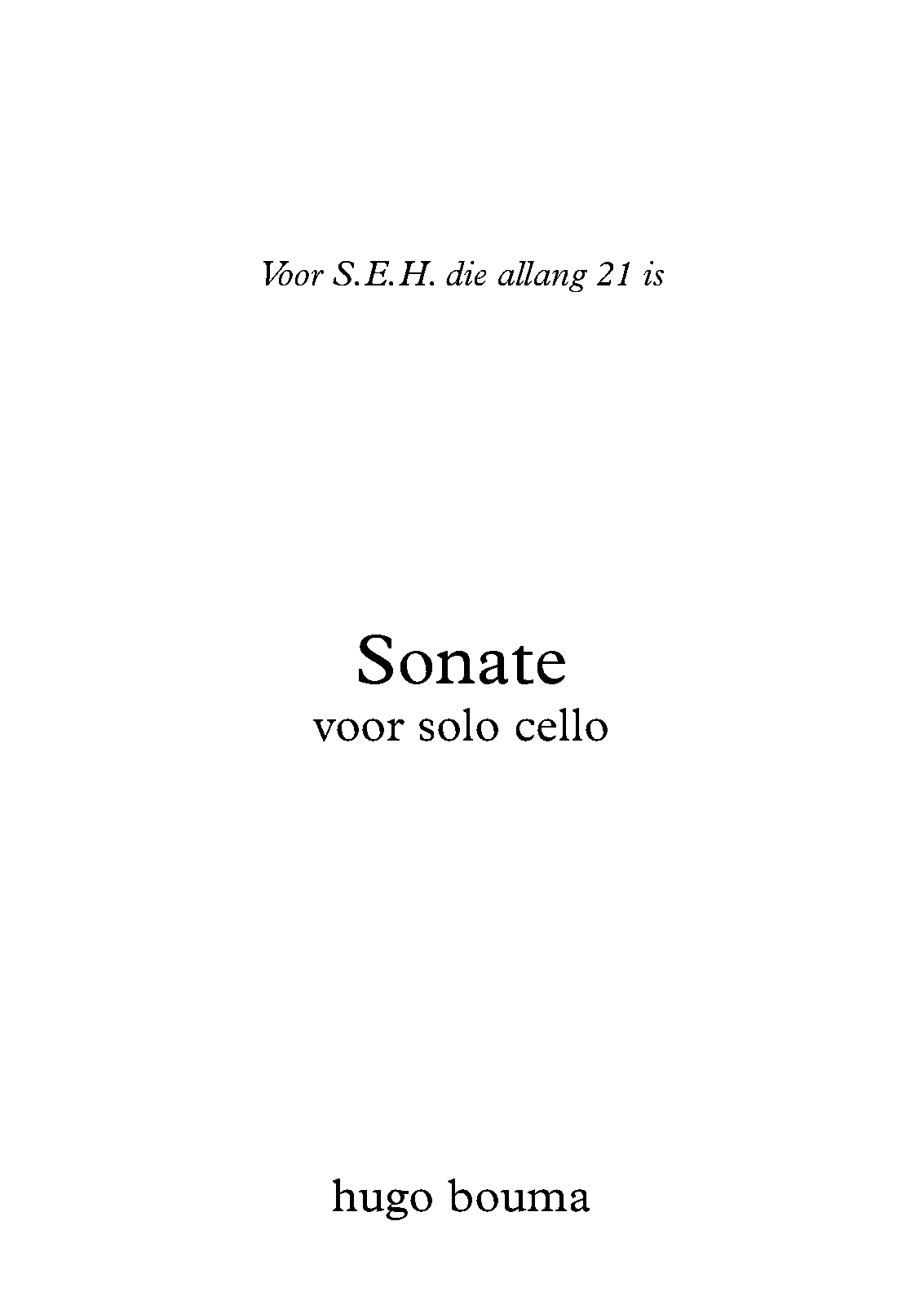 Voor S.E.H. die allang 21 is

Sonate
voor solo cello

hugo bouma